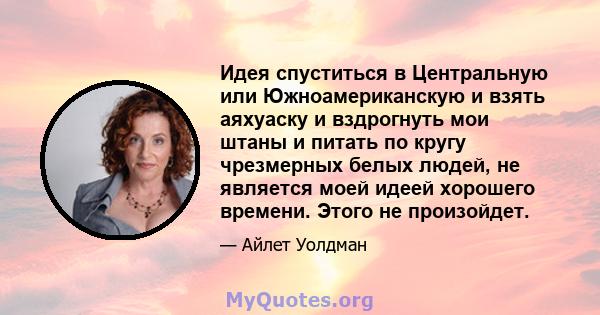 Идея спуститься в Центральную или Южноамериканскую и взять аяхуаску и вздрогнуть мои штаны и питать по кругу чрезмерных белых людей, не является моей идеей хорошего времени. Этого не произойдет.

— Айлет Уолдман

MyQuotes.org